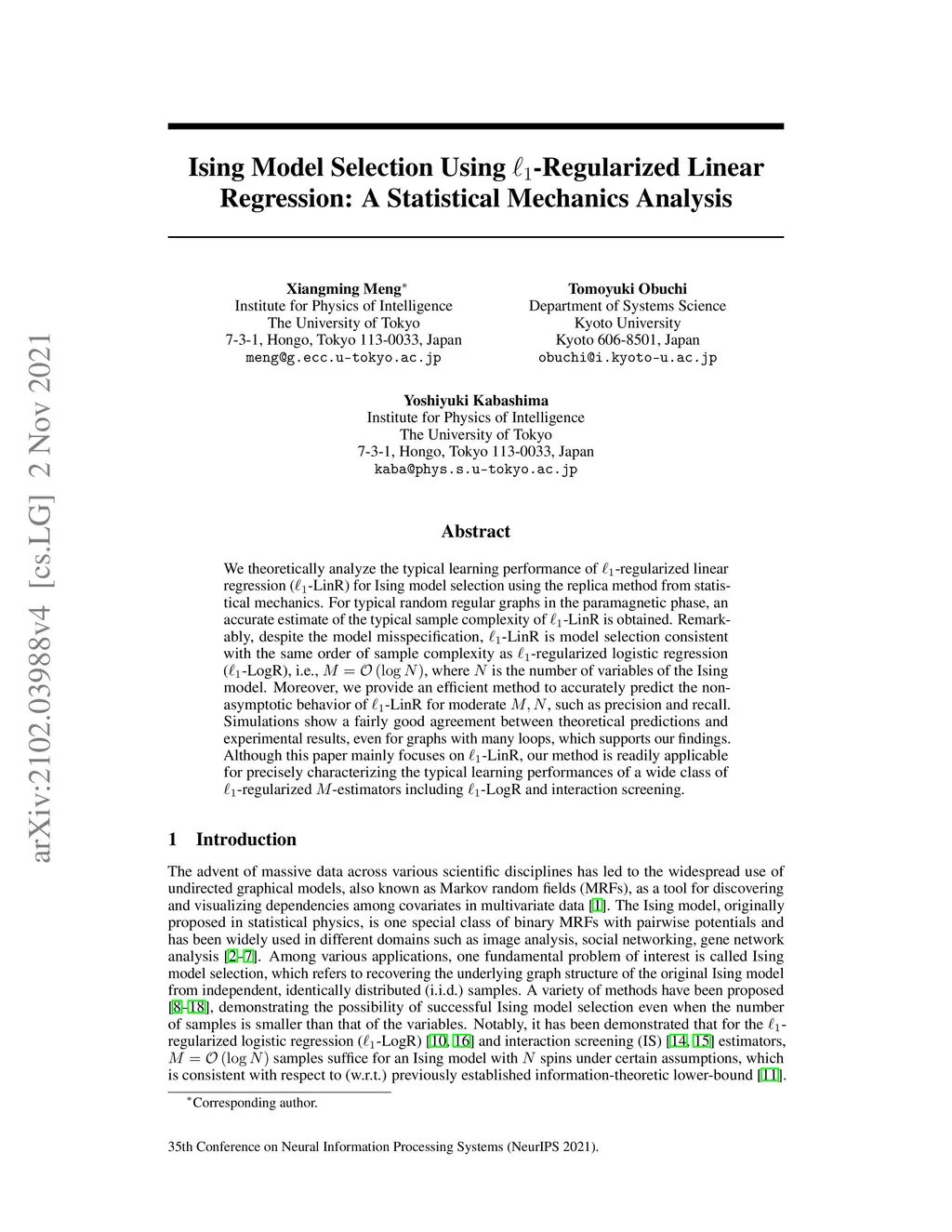 arXiv:2102.03988v4 [cs.LG] 2 Nov 2021

Ising Model Selection Using $\ell_1$-Regularized Linear Regression: A Statistical Mechanics Analysis

Xiangming Meng*
Institute for Physics of Intelligence
The University of Tokyo
7-3-1, Hongo, Tokyo 113-0033, Japan
meng@g.ecc.u-tokyo.ac.jp

Tomoyuki Obuchi
Department of Systems Science
Kyoto University
Kyoto 606-8501, Japan
obuchi@i.kyoto-u.ac.jp

Yoshiyuki Kabashima
Institute for Physics of Intelligence
The University of Tokyo
7-3-1, Hongo, Tokyo 113-0033, Japan
kaba@phys.s.u-tokyo.ac.jp

Abstract

We theoretically analyze the typical learning performance of $\ell_1$-regularized linear regression ($\ell_1$-LinR) for Ising model selection using the replica method from statistical mechanics. For typical random regular graphs in the paramagnetic phase, an accurate estimate of the typical sample complexity of $\ell_1$-LinR is obtained. Remarkably, despite the model misspecification, $\ell_1$-LinR is model selection consistent with the same order of sample complexity as $\ell_1$-regularized logistic regression ($\ell_1$-LogR), i.e., $M = \mathcal{O}(\log N)$, where $N$ is the number of variables of the Ising model. Moreover, we provide an efficient method to accurately predict the non-asymptotic behavior of $\ell_1$-LinR for moderate $M, N$, such as precision and recall. Simulations show a fairly good agreement between theoretical predictions and experimental results, even for graphs with many loops, which supports our findings. Although this paper mainly focuses on $\ell_1$-LinR, our method is readily applicable for precisely characterizing the typical learning performances of a wide class of $\ell_1$-regularized $M$-estimators including $\ell_1$-LogR and interaction screening.

1 Introduction

The advent of massive data across various scientific disciplines has led to the widespread use of undirected graphical models, also known as Markov random fields (MRFs), as a tool for discovering and visualizing dependencies among covariates in multivariate data [1]. The Ising model, originally proposed in statistical physics, is one special class of binary MRFs with pairwise potentials and has been widely used in different domains such as image analysis, social networking, gene network analysis [2–7]. Among various applications, one fundamental problem of interest is called Ising model selection, which refers to recovering the underlying graph structure of the original Ising model from independent, identically distributed (i.i.d.) samples. A variety of methods have been proposed [8–18], demonstrating the possibility of successful Ising model selection even when the number of samples is smaller than that of the variables. Notably, it has been demonstrated that for the $\ell_1$-regularized logistic regression ($\ell_1$-LogR) [10, 16] and interaction screening (IS) [14, 15] estimators, $M = \mathcal{O}(\log N)$ samples suffice for an Ising model with $N$ spins under certain assumptions, which is consistent with respect to (w.r.t.) previously established information-theoretic lower-bound [11].

*Corresponding author.

35th Conference on Neural Information Processing Systems (NeurIPS 2021).